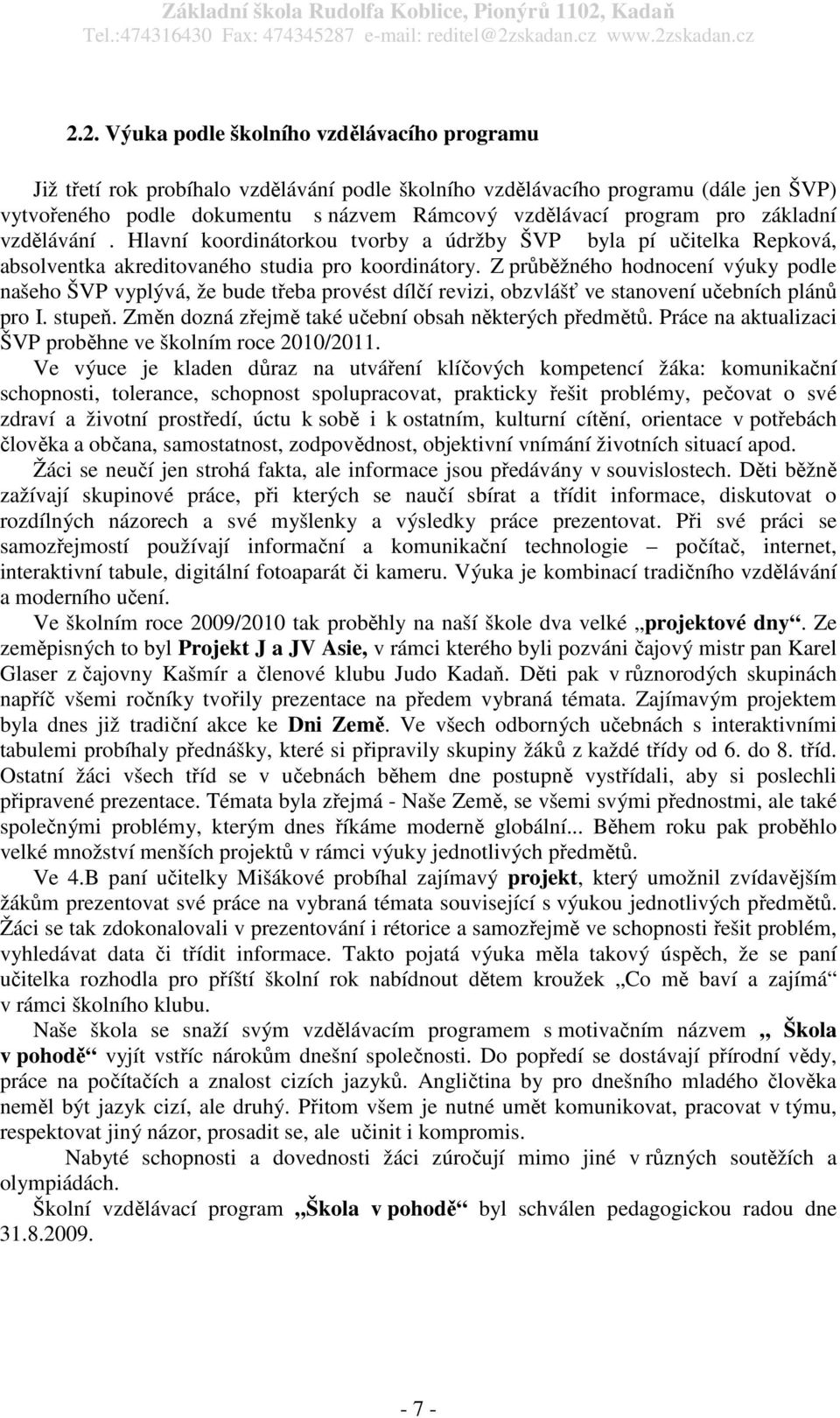 Základní škola Rudolfa Koblice, Pionýrů 1102, Kadaň
Tel.:474316430 Fax: 474345287 e-mail: reditel@2zskadan.cz www.2zskadan.cz

2.2. Výuka podle školního vzdělávacího programu

Již třetí rok probíhalo vzdělávání podle školního vzdělávacího programu (dále jen ŠVP) vytvořeného podle dokumentu s názvem Rámcový vzdělávací program pro základní vzdělávání . Hlavní koordinátorkou tvorby a údržby ŠVP byla pí učitelka Repková, absolventka akreditovaného studia pro koordinátory. Z průběžného hodnocení výuky podle našeho ŠVP vyplývá, že bude třeba provést dílčí revizi, obzvlášť ve stanovení učebních plánů pro I. stupeň. Změn dozná zřejmě také učební obsah některých předmětů. Práce na aktualizaci ŠVP proběhne ve školním roce 2010/2011.

Ve výuce je kladen důraz na utváření klíčových kompetencí žáka: komunikační schopnosti, tolerance, schopnost spolupracovat, prakticky řešit problémy, pečovat o své zdraví a životní prostředí, úctu k sobě i k ostatním, kulturní cítění, orientace v potřebách člověka a občana, samostatnost, zodpovědnost, objektivní vnímání životních situací apod.

Žáci se neučí jen strohá fakta, ale informace jsou předávány v souvislostech. Děti běžně zažívají skupinové práce, při kterých se naučí sbírat a třídit informace, diskutovat o rozdílných názorech a své myšlenky a výsledky práce prezentovat. Při své práci se samozřejmostí používají informační a komunikační technologie – počítač, internet, interaktivní tabule, digitální fotoaparát či kameru. Výuka je kombinací tradičního vzdělávání a moderního učení.

Ve školním roce 2009/2010 tak proběhly na naší škole dva velké „projektové dny“. Ze zeměpisných to byl Projekt J a JV Asie, v rámci kterého byli pozváni čajový mistr pan Karel Glaser z čajovny Kašmír a členové klubu Judo Kadaň. Děti pak v různorodých skupinách napříč všemi ročníky tvořily prezentace na předem vybraná témata. Zajímavým projektem byla dnes již tradiční akce ke Dni Země. Ve všech odborných učebnách s interaktivními tabulemi probíhaly přednášky, které si připravily skupiny žáků z každé třídy od 6. do 8. tříd. Ostatní žáci všech tříd se v učebnách během dne postupně vystřídali, aby si poslechli připravené prezentace. Témata byla zřejmá - Naše Země, se všemi svými přednostmi, ale také společnými problémy, kterým dnes říkáme moderně globální... Během roku pak proběhlo velké množství menších projektů v rámci výuky jednotlivých předmětů.

Ve 4.B paní učitelky Mišákové probíhal zajímavý projekt, který umožnil zvídavějším žákům prezentovat své práce na vybraná témata související s výukou jednotlivých předmětů. Žáci se tak zdokonalovali v prezentování i rétorice a samozřejmě ve schopnosti řešit problém, vyhledávat data či třídit informace. Takto pojatá výuka měla takový úspěch, že se paní učitelka rozhodla pro příští školní rok nabídnout dětem kroužek „Co mě baví a zajímá“ v rámci školního klubu.

Naše škola se snaží svým vzdělávacím programem s motivačním názvem „ Škola v pohodě“ vyjít vstříc nárokům dnešní společnosti. Do popředí se dostávají přírodní vědy, práce na počítačích a znalost cizích jazyků. Angličtina by pro dnešního mladého člověka neměl být jazyk cizí, ale druhý. Přitom všem je nutné umět komunikovat, pracovat v týmu, respektovat jiný názor, prosadit se, ale učinit i kompromis.

Nabyté schopnosti a dovednosti žáci zúročují mimo jiné v různých soutěžích a olympiádách.

Školní vzdělávací program „Škola v pohodě“ byl schválen pedagogickou radou dne 31.8.2009.

- 7 -